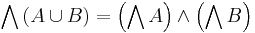 $\bigwedge (A \cup B) = \left(\bigwedge A\right) \wedge \left(\bigwedge B\right)$